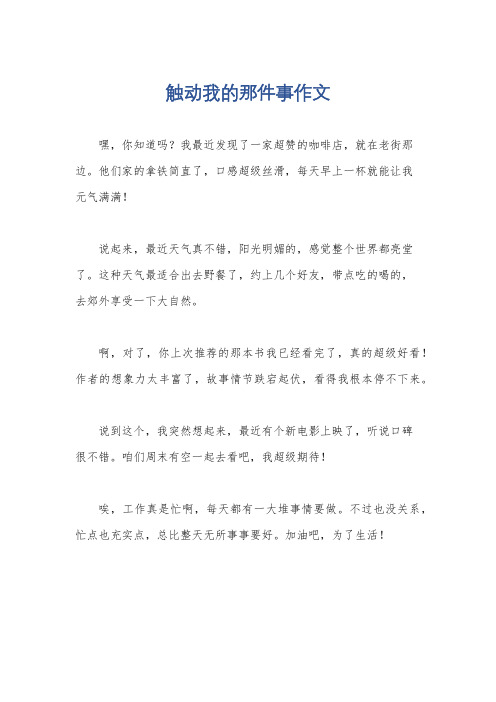 触动我的那件事作文

嘿，你知道吗？我最近发现了一家超赞的咖啡店，就在老街那边。他们家的拿铁简直了，口感超级丝滑，每天早上一杯就能让我元气满满！

说起来，最近天气真不错，阳光明媚的，感觉整个世界都亮堂了。这种天气最适合出去野餐了，约上几个好友，带点吃的喝的，去郊外享受一下大自然。

啊，对了，你上次推荐的那本书我已经看完了，真的超级好看！作者的想象力太丰富了，故事情节跌宕起伏，看得我根本停不下来。

说到这个，我突然想起来，最近有个新电影上映了，听说口碑很不错。咱们周末有空一起去看吧，我超级期待！

唉，工作真是忙啊，每天都有一大堆事情要做。不过也没关系，忙点也充实点，总比整天无所事事要好。加油吧，为了生活！